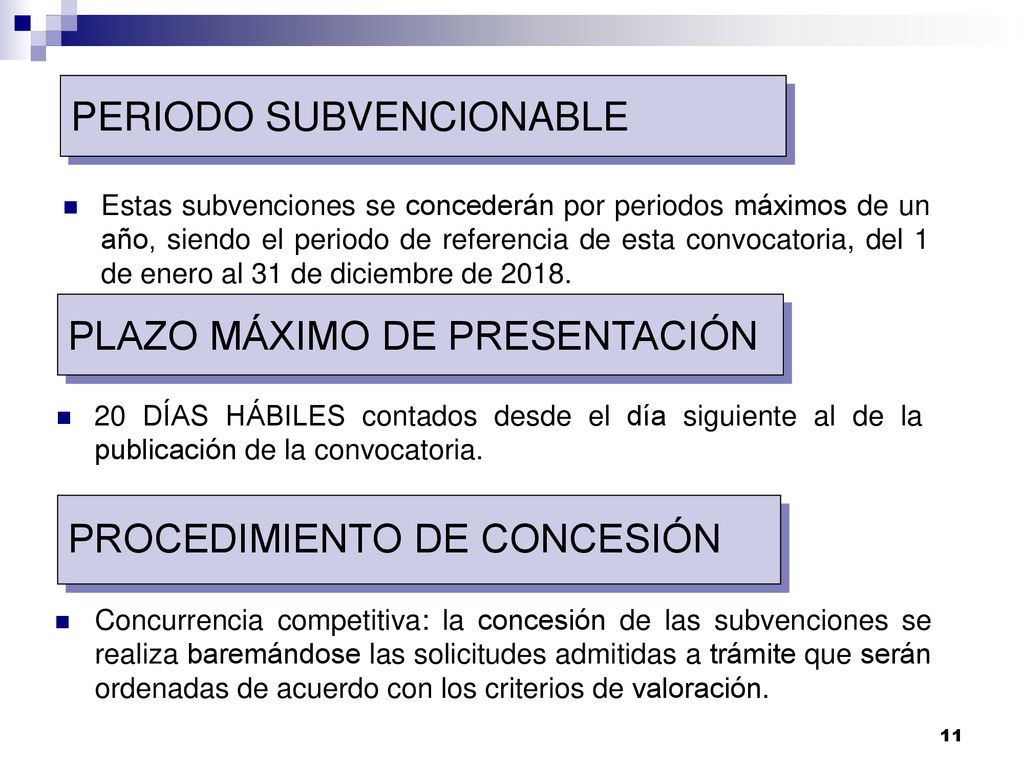 PERIODO SUBVENCIONABLE

Estas subvenciones se concederán por periodos máximos de un año, siendo el periodo de referencia de esta convocatoria, del 1 de enero al 31 de diciembre de 2018.

PLAZO MÁXIMO DE PRESENTACIÓN

20 DÍAS HÁBILES contados desde el día siguiente al de la publicación de la convocatoria.

PROCEDIMIENTO DE CONCESIÓN

Concurrencia competitiva: la concesión de las subvenciones se realiza baremándose las solicitudes admitidas a trámite que serán ordenadas de acuerdo con los criterios de valoración.

11